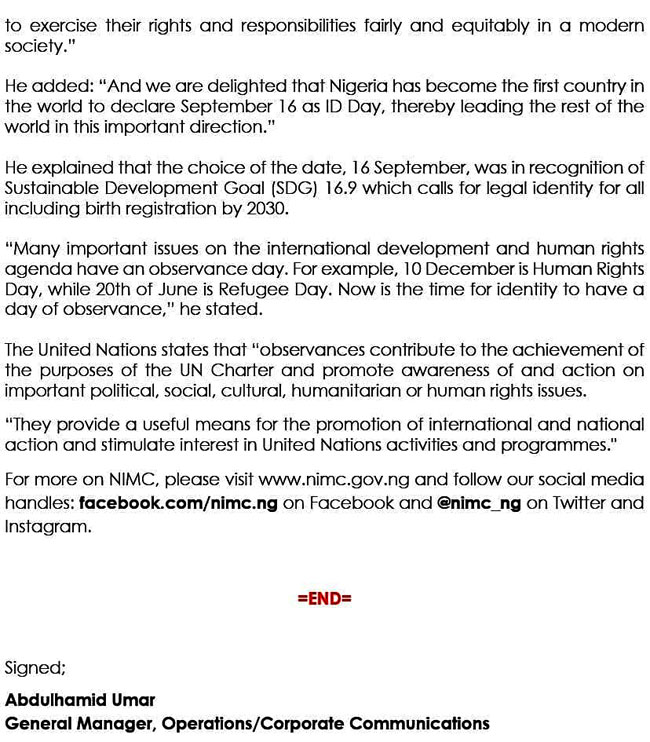 to exercise their rights and responsibilities fairly and equitably in a modern society."

He added: "And we are delighted that Nigeria has become the first country in the world to declare September 16 as ID Day, thereby leading the rest of the world in this important direction."

He explained that the choice of the date, 16 September, was in recognition of Sustainable Development Goal (SDG) 16.9 which calls for legal identity for all including birth registration by 2030.

"Many important issues on the international development and human rights agenda have an observance day. For example, 10 December is Human Rights Day, while 20th of June is Refugee Day. Now is the time for identity to have a day of observance," he stated.

The United Nations states that "observances contribute to the achievement of the purposes of the UN Charter and promote awareness of and action on important political, social, cultural, humanitarian or human rights issues.

"They provide a useful means for the promotion of international and national action and stimulate interest in United Nations activities and programmes."

For more on NIMC, please visit www.nimc.gov.ng and follow our social media handles: facebook.com/nimc.ng on Facebook and @nimc_ng on Twitter and Instagram.

=END=

Signed;

Abdulhamid Umar

General Manager, Operations/Corporate Communications